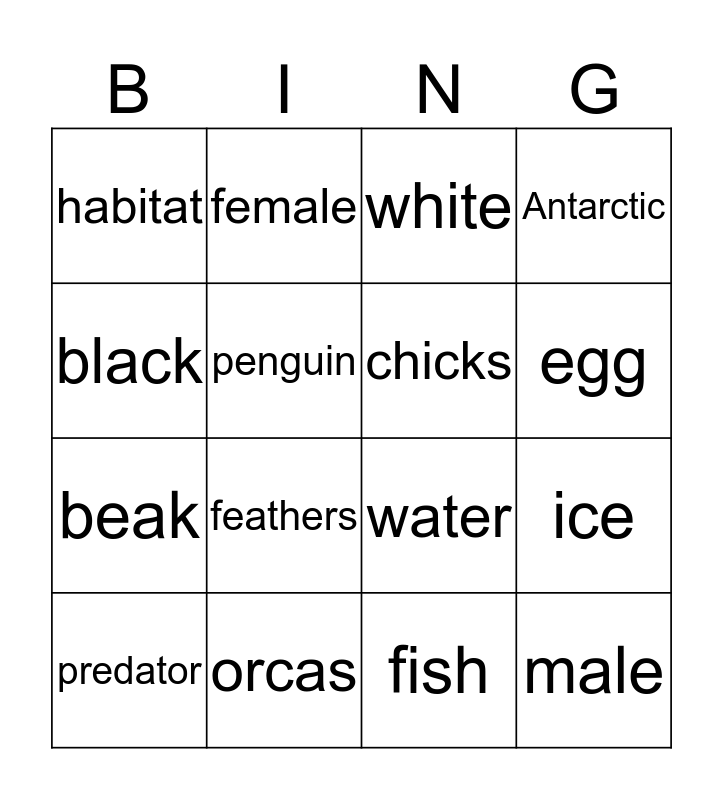 | B | I | N | G |
|---|---|---|---|
| habitat | female | white | Antarctic |
| black | penguin | chicks | egg |
| beak | feathers | water | ice |
| predator | orcas | fish | male |